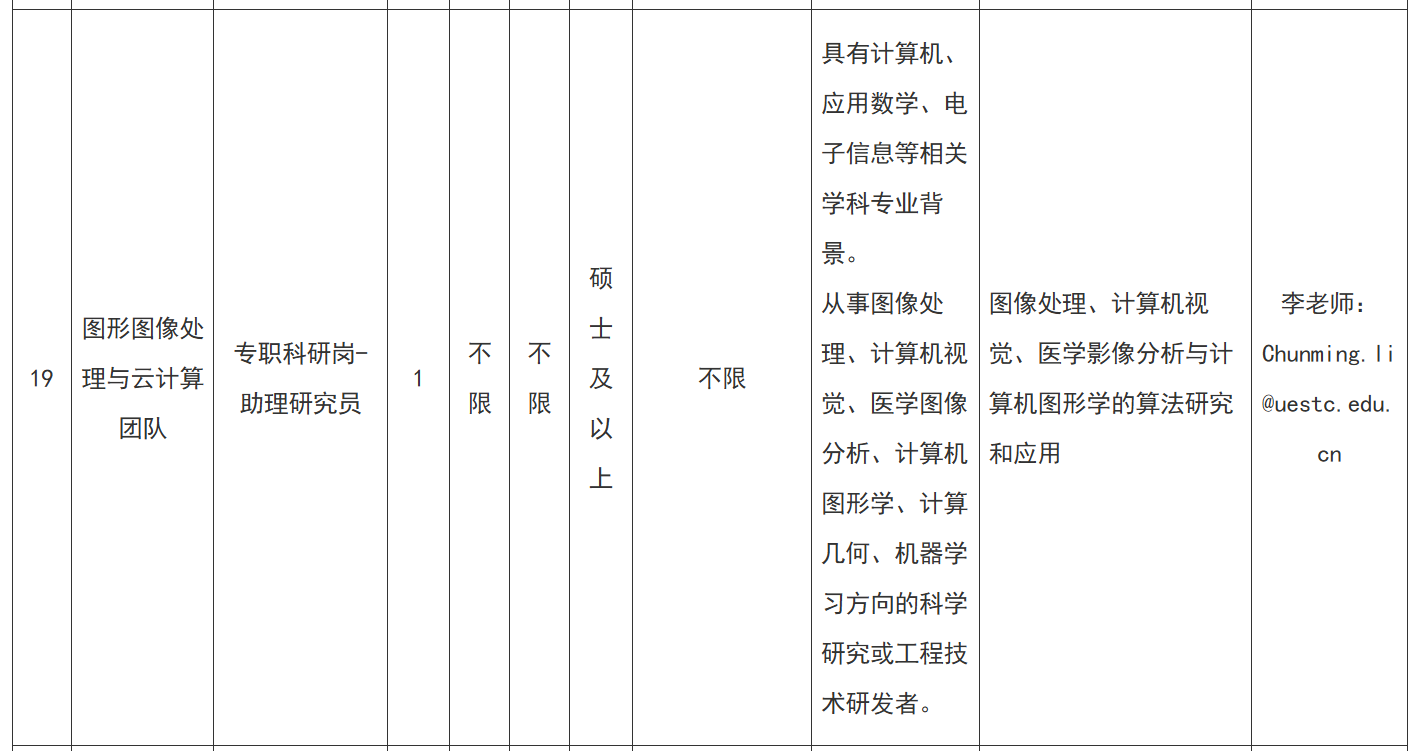 | 19 | 图形图像处理与云计算团队 | 专职科研岗-助理研究员 | 1 | 不限 | 不限 | 硕士及以上 | 不限 | 具有计算机、应用数学、电子信息等相关学科专业背景。从事图像处理、计算机视觉、医学图像分析、计算机图形学、计算几何、机器学习方向的科学研究或工程技术研发者。 | 图像处理、计算机视觉、医学影像分析与计算机图形学的算法研究和应用 | 李老师：Chunming.li@uestc.edu.cn |
|---|---|---|---|---|---|---|---|---|---|---|